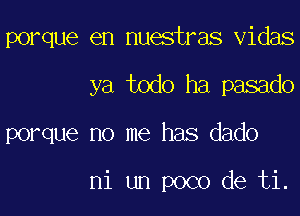 porque en nuestras vidas
ya todo ha pasado
porque no me has dado
ni un poco de ti.